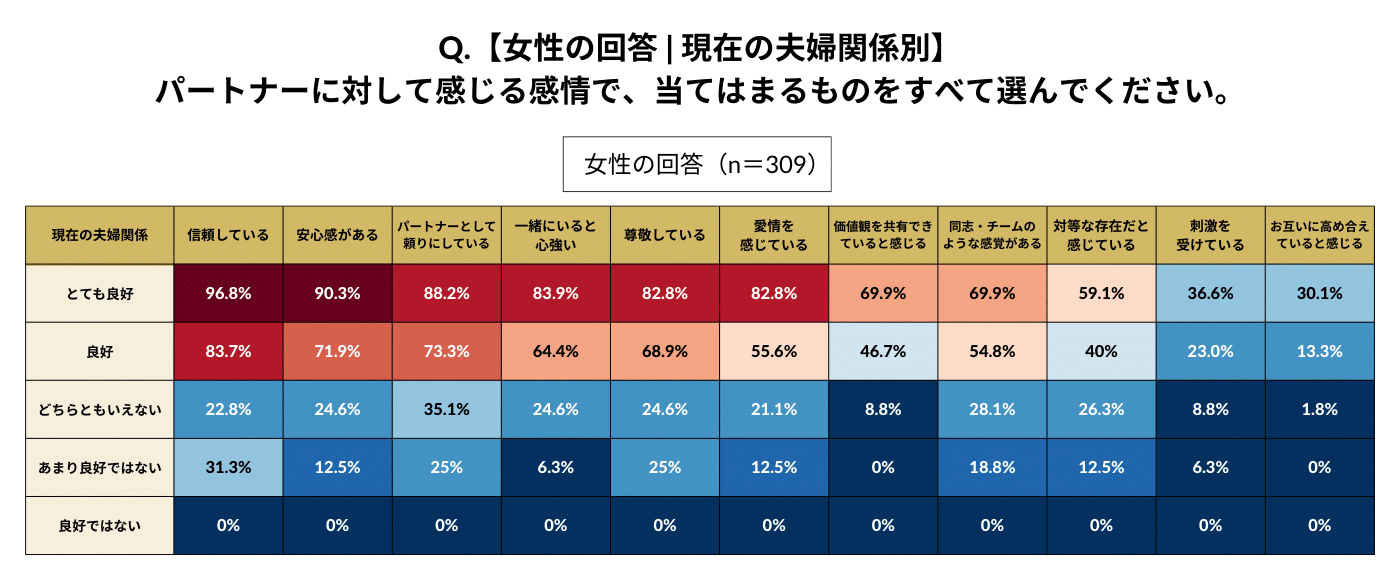 Q.【女性の回答 | 現在の夫婦関係別】
パートナーに対して感じる感情で、当てはまるものをすべて選んでください。

女性の回答（n＝309）

| 現在の夫婦関係 | 信頼している | 安心感がある | パートナーとして頼りにしている | 一緒にいると心強い | 尊敬している | 愛情を感じている | 価値観を共有できていると感じる | 同志・チームのような感覚がある | 対等な存在だと感じている | 刺激を受けている | お互いに高め合えていると感じる |
|---|---|---|---|---|---|---|---|---|---|---|---|
| とても良好 | 96.8% | 90.3% | 88.2% | 83.9% | 82.8% | 82.8% | 69.9% | 69.9% | 59.1% | 36.6% | 30.1% |
| 良好 | 83.7% | 71.9% | 73.3% | 64.4% | 68.9% | 55.6% | 46.7% | 54.8% | 40% | 23.0% | 13.3% |
| どちらともいえない | 22.8% | 24.6% | 35.1% | 24.6% | 24.6% | 21.1% | 8.8% | 28.1% | 26.3% | 8.8% | 1.8% |
| あまり良好ではない | 31.3% | 12.5% | 25% | 6.3% | 25% | 12.5% | 0% | 18.8% | 12.5% | 6.3% | 0% |
| 良好ではない | 0% | 0% | 0% | 0% | 0% | 0% | 0% | 0% | 0% | 0% | 0% |